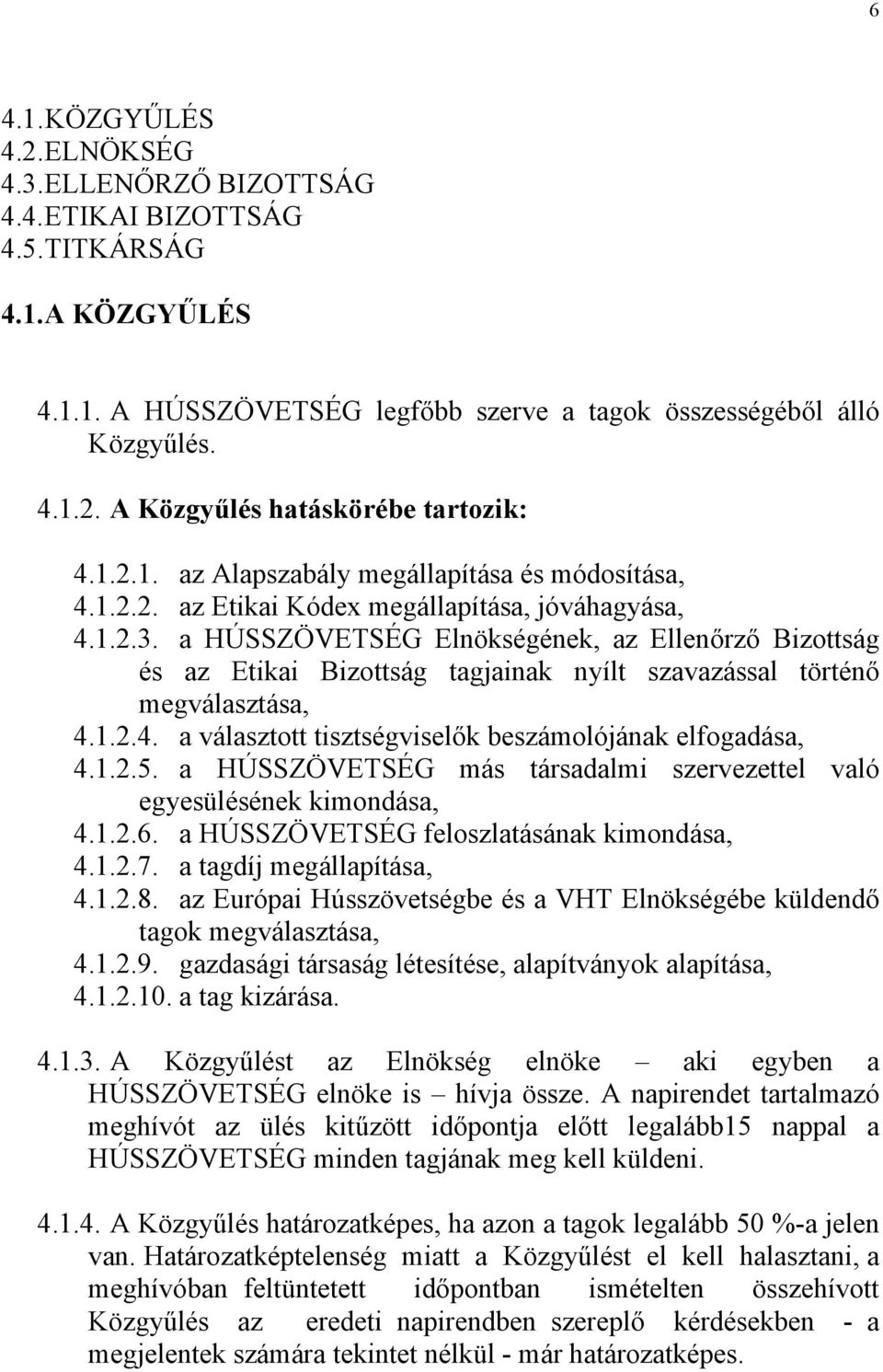 6

4.1.KÖZGYŰLÉS
4.2.ELNÖKSÉG
4.3.ELLENŐRZŐ BIZOTTSÁG
4.4.ETIKAI BIZOTTSÁG
4.5.TITKÁRSÁG

4.1.A KÖZGYŰLÉS

4.1.1. A HÚSSZÖVETSÉG legfőbb szerve a tagok összességéből álló Közgyűlés.

4.1.2. A Közgyűlés hatáskörébe tartozik:

4.1.2.1. az Alapszabály megállapítása és módosítása,
4.1.2.2. az Etikai Kódex megállapítása, jóváhagyása,
4.1.2.3. a HÚSSZÖVETSÉG Elnökségének, az Ellenőrző Bizottság és az Etikai Bizottság tagjainak nyílt szavazással történő megválasztása,
4.1.2.4. a választott tisztségviselők beszámolójának elfogadása,
4.1.2.5. a HÚSSZÖVETSÉG más társadalmi szervezettel való egyesülésének kimondása,
4.1.2.6. a HÚSSZÖVETSÉG feloszlatásának kimondása,
4.1.2.7. a tagdíj megállapítása,
4.1.2.8. az Európai Hússzövetségbe és a VHT Elnökségébe küldendő tagok megválasztása,
4.1.2.9. gazdasági társaság létesítése, alapítványok alapítása,
4.1.2.10. a tag kizárása.

4.1.3. A Közgyűlést az Elnökség elnöke – aki egyben a HÚSSZÖVETSÉG elnöke is – hívja össze. A napirendet tartalmazó meghívót az ülés kitűzött időpontja előtt legalább15 nappal a HÚSSZÖVETSÉG minden tagjának meg kell küldeni.

4.1.4. A Közgyűlés határozatképes, ha azon a tagok legalább 50 %-a jelen van. Határozatképtelenség miatt a Közgyűlést el kell halasztani, a meghívóban feltüntetett időpontban ismételten összehívott Közgyűlés az eredeti napirendben szereplő kérdésekben - a megjelentek számára tekintet nélkül - már határozatképes.